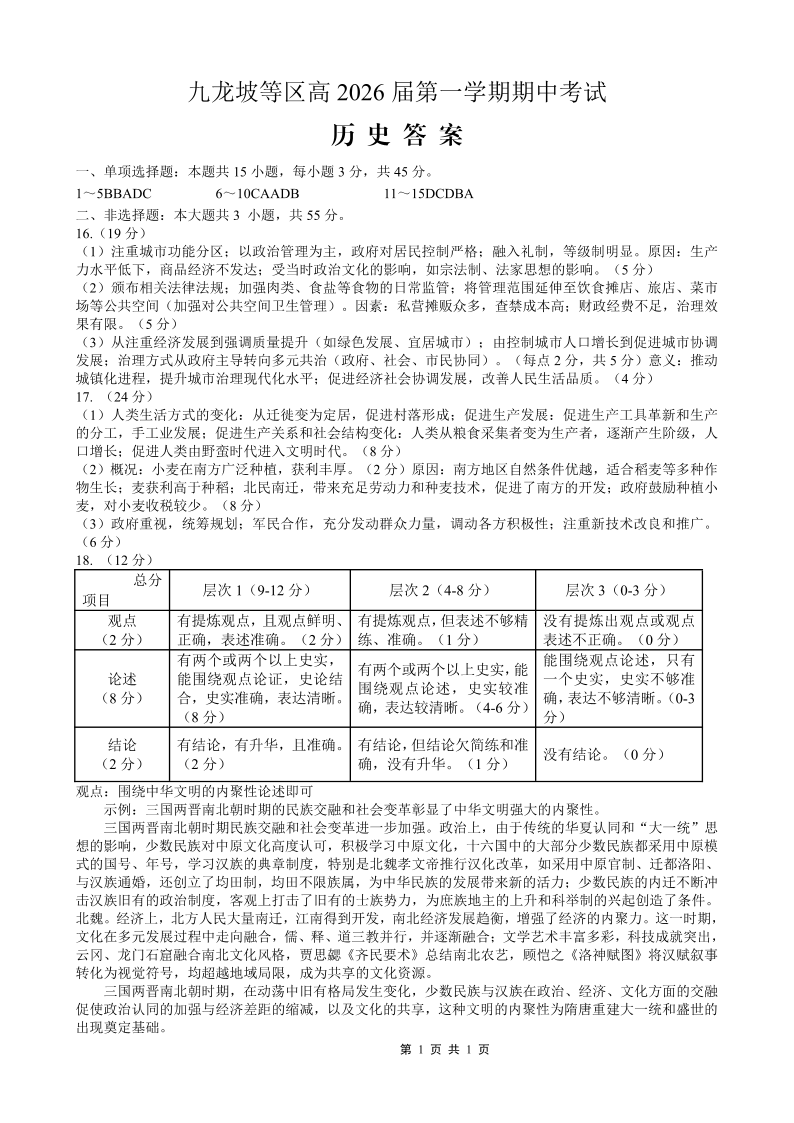 九龙坡等区高 2026 届第一学期期中考试

历 史 答 案

一、单项选择题：本题共 15 小题，每小题 3 分，共 45 分。

1～5BBADC　　6～10CAADB　　11～15DCDBA

二、非选择题：本大题共 3 小题，共 55 分。

16.（19 分）

（1）注重城市功能分区；以政治管理为主，政府对居民控制严格；融入礼制，等级制明显。原因：生产力水平低下，商品经济不发达；受当时政治文化的影响，如宗法制、法家思想的影响。（5 分）

（2）颁布相关法律法规；加强肉类、食盐等食物的日常监管；将管理范围延伸至饮食摊店、旅店、菜市场等公共空间（加强对公共空间卫生管理）。因素：私营摊贩众多，查禁成本高；财政经费不足，治理效果有限。（5 分）

（3）从注重经济发展到强调质量提升（如绿色发展、宜居城市）；由控制城市人口增长到促进城市协调发展；治理方式从政府主导转向多元共治（政府、社会、市民协同）。（每点 2 分，共 5 分）意义：推动城镇化进程，提升城市治理现代化水平；促进经济社会协调发展，改善人民生活品质。（4 分）

17.（24 分）

（1）人类生活方式的变化：从迁徙变为定居，促进村落形成；促进生产发展：促进生产工具革新和生产的分工，手工业发展；促进生产关系和社会结构变化：人类从粮食采集者变为生产者，逐渐产生阶级，人口增长；促进人类由野蛮时代进入文明时代。（8 分）

（2）概况：小麦在南方广泛种植，获利丰厚。（2 分）原因：南方地区自然条件优越，适合稻麦等多种作物生长；麦获利高于种稻；北民南迁，带来充足劳动力和种麦技术，促进了南方的开发；政府鼓励种植小麦，对小麦收税较少。（8 分）

（3）政府重视，统筹规划；军民合作，充分发动群众力量，调动各方积极性；注重新技术改良和推广。（6 分）

18.（12 分）

| 总分 项目 | 层次 1（9-12 分） | 层次 2（4-8 分） | 层次 3（0-3 分） |
|---|---|---|---|
| 观点（2 分） | 有提炼观点，且观点鲜明、正确，表述准确。（2 分） | 有提炼观点，但表述不够精练、准确。（1 分） | 没有提炼出观点或观点表述不正确。（0 分） |
| 论述（8 分） | 有两个或两个以上史实，能围绕观点论证，史论结合，史实准确，表达清晰。（8 分） | 有两个或两个以上史实，能围绕观点论述，史实较准确，表达较清晰。（4-6 分） | 能围绕观点论述，只有一个史实，史实不够准确，表达不够清晰。（0-3 分） |
| 结论（2 分） | 有结论，有升华，且准确。（2 分） | 有结论，但结论欠简练和准确，没有升华。（1 分） | 没有结论。（0 分） |

观点：围绕中华文明的内聚性论述即可

示例：三国两晋南北朝时期的民族交融和社会变革彰显了中华文明强大的内聚性。

三国两晋南北朝时期民族交融和社会变革进一步加强。政治上，由于传统的华夏认同和“大一统”思想的影响，少数民族对中原文化高度认可，积极学习中原文化，十六国中的大部分少数民族都采用中原模式的国号、年号，学习汉族的典章制度，特别是北魏孝文帝推行汉化改革，如采用中原官制、迁都洛阳、与汉族通婚，还创立了均田制，均田不限族属，为中华民族的发展带来新的活力；少数民族的内迁不断冲击汉族旧有的政治制度，客观上打击了旧有的士族势力，为庶族地主的上升和科举制的兴起创造了条件。北魏。经济上，北方人民大量南迁，江南得到开发，南北经济发展趋衡，增强了经济的内聚力。这一时期，文化在多元发展过程中走向融合，儒、释、道三教并行，并逐渐融合；文学艺术丰富多彩，科技成就突出，云冈、龙门石窟融合南北文化风格，贾思勰《齐民要术》总结南北农艺，顾恺之《洛神赋图》将汉赋叙事转化为视觉符号，均超越地域局限，成为共享的文化资源。

三国两晋南北朝时期，在动荡中旧有格局发生变化，少数民族与汉族在政治、经济、文化方面的交融促使政治认同的加强与经济差距的缩减，以及文化的共享，这种文明的内聚性为隋唐重建大一统和盛世的出现奠定基础。

第 1 页 共 1 页